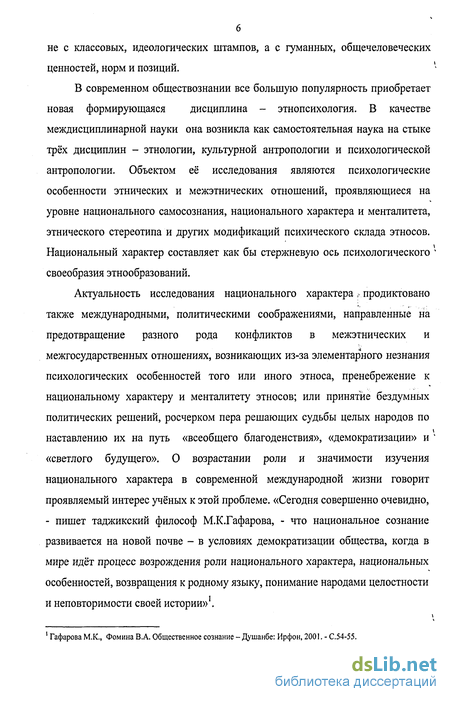 6

не с классовых, идеологических штампов, а с гуманных, общечеловеческих ценностей, норм и позиций.

В современном обществознании все большую популярность приобретает новая формирующаяся дисциплина – этнопсихология. В качестве междисциплинарной науки она возникла как самостоятельная наука на стыке трёх дисциплин – этнологии, культурной антропологии и психологической антропологии. Объектом её исследования являются психологические особенности этнических и межэтнических отношений, проявляющиеся на уровне национального самосознания, национального характера и менталитета, этнического стереотипа и других модификаций психического склада этносов. Национальный характер составляет как бы стержневую ось психологического своеобразия этнообразований.

Актуальность исследования национального характера продиктовано также международными, политическими соображениями, направленные на предотвращение разного рода конфликтов в межэтнических и межгосударственных отношениях, возникающих из-за элементарного незнания психологических особенностей того или иного этноса, пренебрежение к национальному характеру и менталитету этносов; или принятие бездумных политических решений, росчерком пера решающих судьбы целых народов по наставлению их на путь «всеобщего благоденствия», «демократизации» и «светлого будущего». О возрастании роли и значимости изучения национального характера в современной международной жизни говорит проявляемый интерес учёных к этой проблеме. «Сегодня совершенно очевидно, - пишет таджикский философ М.К.Гафарова, - что национальное сознание развивается на новой почве – в условиях демократизации общества, когда в мире идёт процесс возрождения роли национального характера, национальных особенностей, возвращения к родному языку, понимание народами целостности и неповторимости своей истории»$^1$.

$^1$ Гафарова М.К., Фомина В.А. Общественное сознание – Душанбе: Ирфон, 2001. - С.54-55.

dsLib.net
библиотека диссертаций